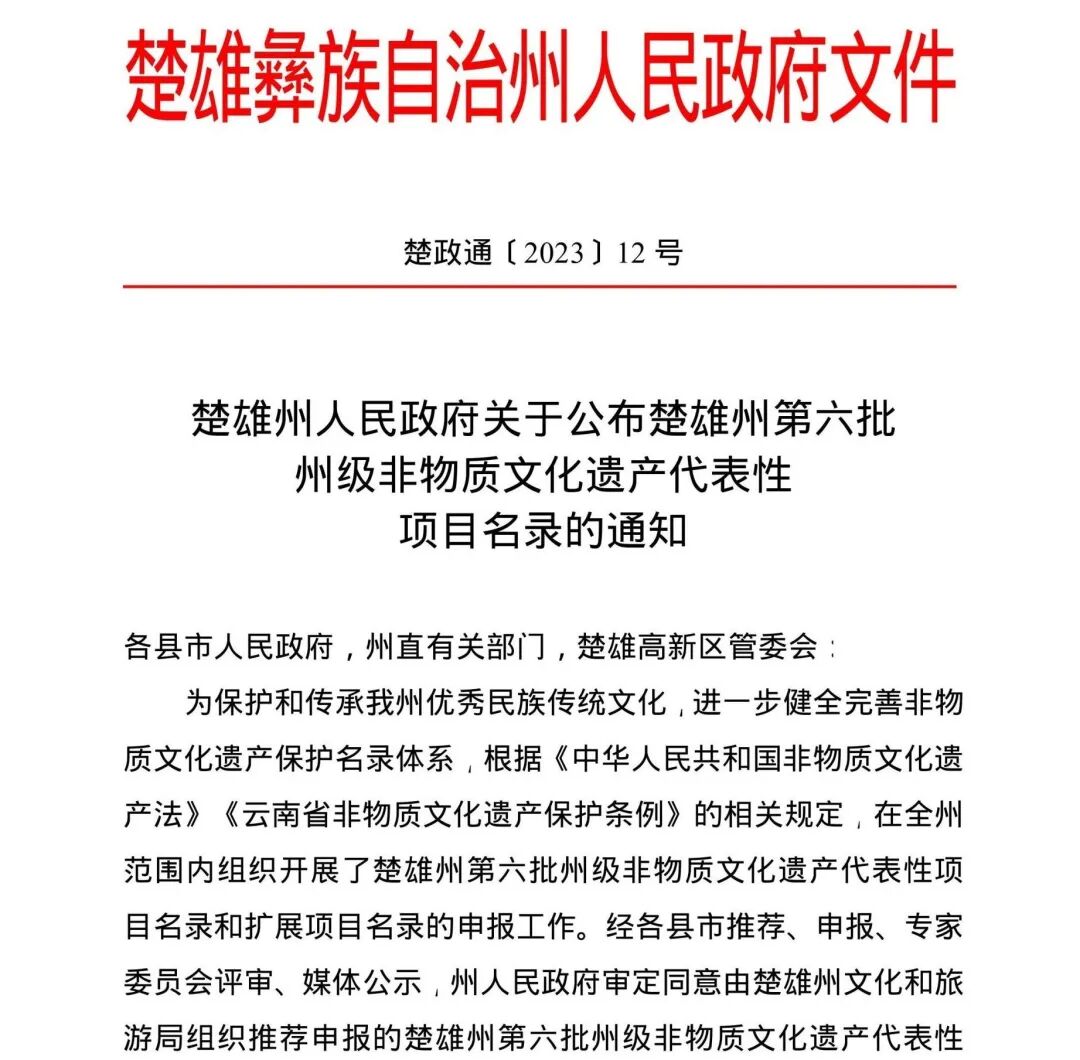 楚雄彝族自治州人民政府文件

楚政通〔2023〕12号

楚雄州人民政府关于公布楚雄州第六批州级非物质文化遗产代表性项目名录的通知

各县市人民政府，州直有关部门，楚雄高新区管委会：

为保护和传承我州优秀民族传统文化，进一步健全完善非物质文化遗产保护名录体系，根据《中华人民共和国非物质文化遗产法》《云南省非物质文化遗产保护条例》的相关规定，在全州范围内组织开展了楚雄州第六批州级非物质文化遗产代表性项目名录和扩展项目名录的申报工作。经各县市推荐、申报、专家委员会评审、媒体公示，州人民政府审定同意由楚雄州文化和旅游局组织推荐申报的楚雄州第六批州级非物质文化遗产代表性